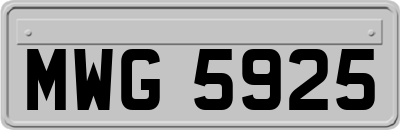 MWG 5925